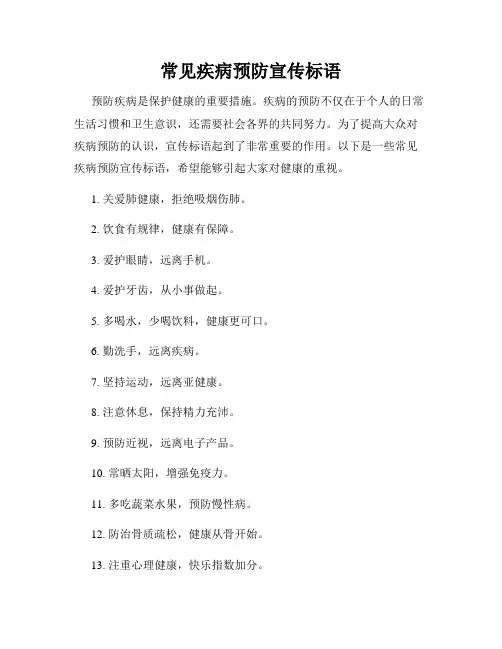 常见疾病预防宣传标语

预防疾病是保护健康的重要措施。疾病的预防不仅在于个人的日常生活习惯和卫生意识，还需要社会各界的共同努力。为了提高大众对疾病预防的认识，宣传标语起到了非常重要的作用。以下是一些常见疾病预防宣传标语，希望能够引起大家对健康的重视。

1. 关爱肺健康，拒绝吸烟伤肺。

2. 饮食有规律，健康有保障。

3. 爱护眼睛，远离手机。

4. 爱护牙齿，从小事做起。

5. 多喝水，少喝饮料，健康更可口。

6. 勤洗手，远离疾病。

7. 坚持运动，远离亚健康。

8. 注意休息，保持精力充沛。

9. 预防近视，远离电子产品。

10. 常晒太阳，增强免疫力。

11. 多吃蔬菜水果，预防慢性病。

12. 防治骨质疏松，健康从骨开始。

13. 注重心理健康，快乐指数加分。